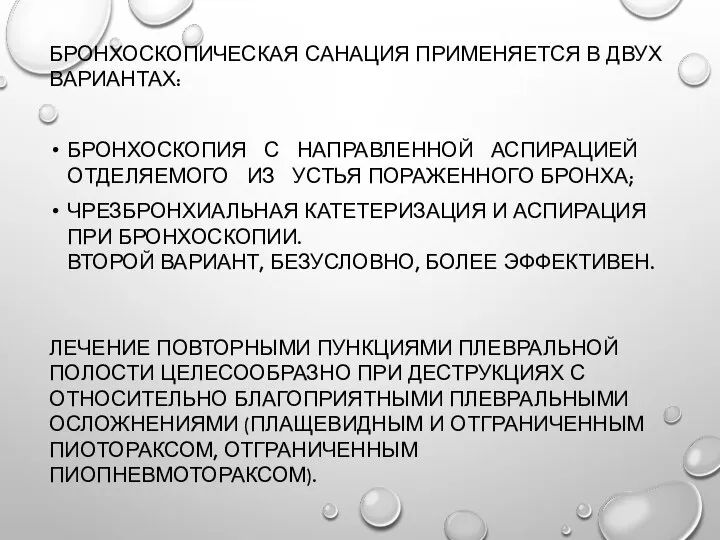 БРОНХОСКОПИЧЕСКАЯ САНАЦИЯ ПРИМЕНЯЕТСЯ В ДВУХ ВАРИАНТАХ:

• БРОНХОСКОПИЯ С НАПРАВЛЕННОЙ АСПИРАЦИЕЙ ОТДЕЛЯЕМОГО ИЗ УСТЬЯ ПОРАЖЕННОГО БРОНХА;
• ЧРЕЗБРОНХИАЛЬНАЯ КАТЕТЕРИЗАЦИЯ И АСПИРАЦИЯ ПРИ БРОНХОСКОПИИ.
ВТОРОЙ ВАРИАНТ, БЕЗУСЛОВНО, БОЛЕЕ ЭФФЕКТИВЕН.

ЛЕЧЕНИЕ ПОВТОРНЫМИ ПУНКЦИЯМИ ПЛЕВРАЛЬНОЙ ПОЛОСТИ ЦЕЛЕСООБРАЗНО ПРИ ДЕСТРУКЦИЯХ С ОТНОСИТЕЛЬНО БЛАГОПРИЯТНЫМИ ПЛЕВРАЛЬНЫМИ ОСЛОЖНЕНИЯМИ (ПЛАЩЕВИДНЫМ И ОТГРАНИЧЕННЫМ ПИОТОРАКСОМ, ОТГРАНИЧЕННЫМ ПИОПНЕВМОТОРАКСОМ).